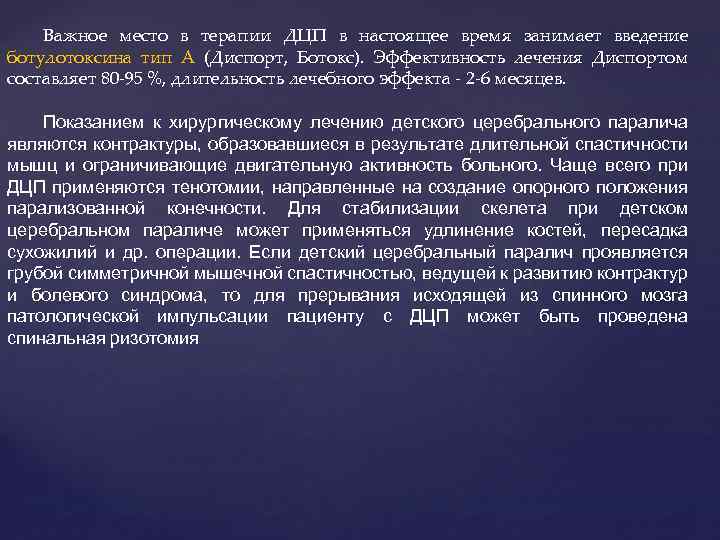 Важное место в терапии ДЦП в настоящее время занимает введение ботулотоксина тип А (Диспорт, Ботокс). Эффективность лечения Диспортом составляет 80-95 %, длительность лечебного эффекта - 2-6 месяцев.

Показанием к хирургическому лечению детского церебрального паралича являются контрактуры, образовавшиеся в результате длительной спастичности мышц и ограничивающие двигательную активность больного. Чаще всего при ДЦП применяются тенотомии, направленные на создание опорного положения парализованной конечности. Для стабилизации скелета при детском церебральном параличе может применяться удлинение костей, пересадка сухожилий и др. операции. Если детский церебральный паралич проявляется грубой симметричной мышечной спастичностью, ведущей к развитию контрактур и болевого синдрома, то для прерывания исходящей из спинного мозга патологической импульсации пациенту с ДЦП может быть проведена спинальная ризотомия